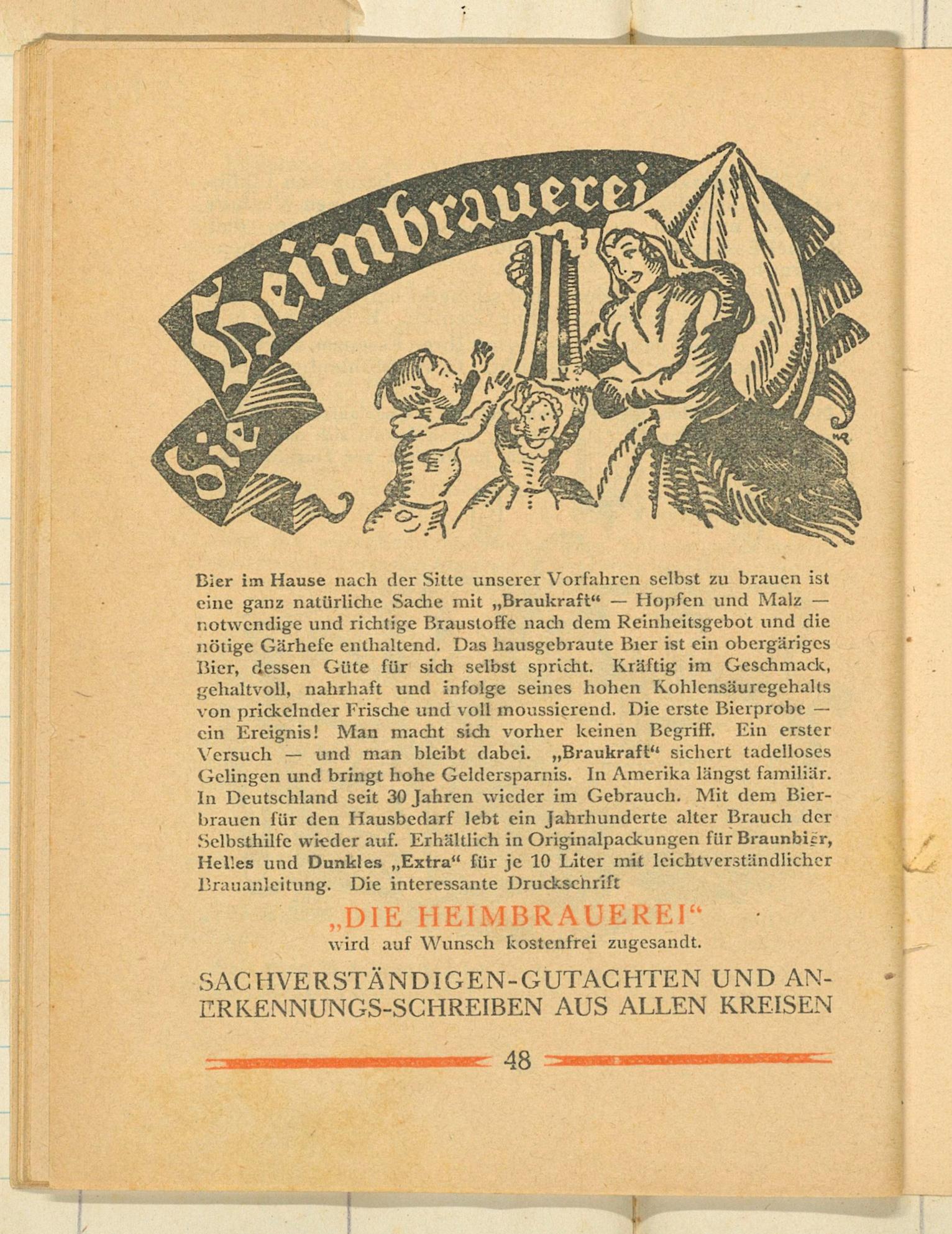 Die Heimbrauerei

Bier im Hause nach der Sitte unserer Vorfahren selbst zu brauen ist eine ganz natürliche Sache mit „Braukraft“ — Hopfen und Malz — notwendige und richtige Braustoffe nach dem Reinheitsgebot und die nötige Gärhefe enthaltend. Das hausgebraute Bier ist ein obergäriges Bier, dessen Güte für sich selbst spricht. Kräftig im Geschmack, gehaltvoll, nahrhaft und infolge seines hohen Kohlensäuregehalts von prickelnder Frische und voll moussierend. Die erste Bierprobe — ein Ereignis! Man macht sich vorher keinen Begriff. Ein erster Versuch — und man bleibt dabei. „Braukraft“ sichert tadelloses Gelingen und bringt hohe Geldersparnis. In Amerika längst familiär. In Deutschland seit 30 Jahren wieder im Gebrauch. Mit dem Bierbrauen für den Hausbedarf lebt ein Jahrhunderte alter Brauch der Selbsthilfe wieder auf. Erhältlich in Originalpackungen für Braunbier, Helles und Dunkles „Extra“ für je 10 Liter mit leichtverständlicher Brauanleitung. Die interessante Druckschrift

„DIE HEIMBRAUEREI“
wird auf Wunsch kostenfrei zugesandt.

SACHVERSTÄNDIGEN-GUTACHTEN UND ANERKENNUNGS-SCHREIBEN AUS ALLEN KREISEN

48